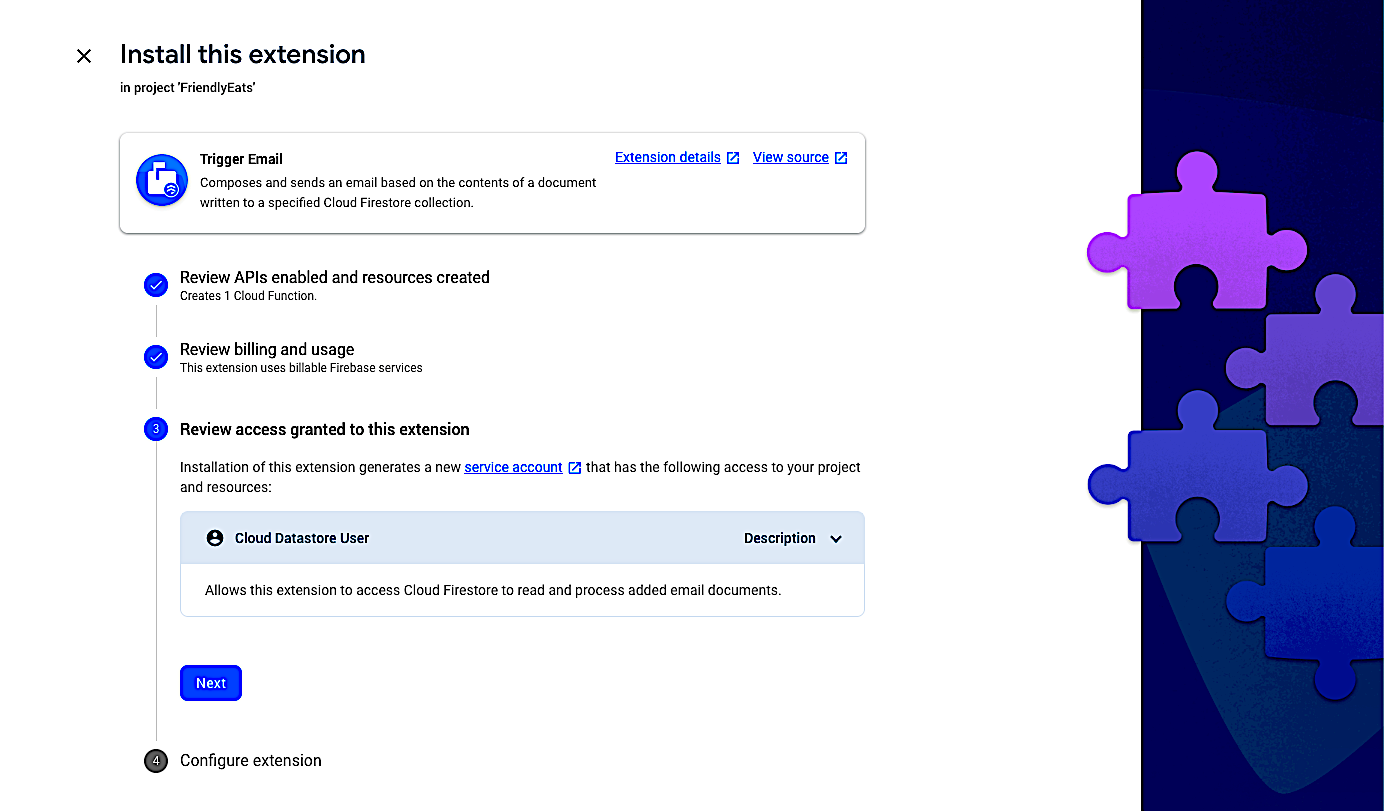 Install this extension
in project 'FriendlyEats'

Trigger Email
Composes and sends an email based on the contents of a document written to a specified Cloud Firestore collection.

Extension details View source

Review APIs enabled and resources created
Creates 1 Cloud Function.

Review billing and usage
This extension uses billable Firebase services

3 Review access granted to this extension

Installation of this extension generates a new service account that has the following access to your project and resources:

Cloud Datastore User Description

Allows this extension to access Cloud Firestore to read and process added email documents.

Next

4 Configure extension